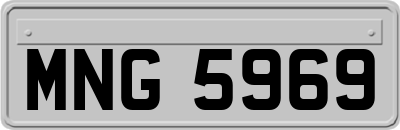 MNG 5969